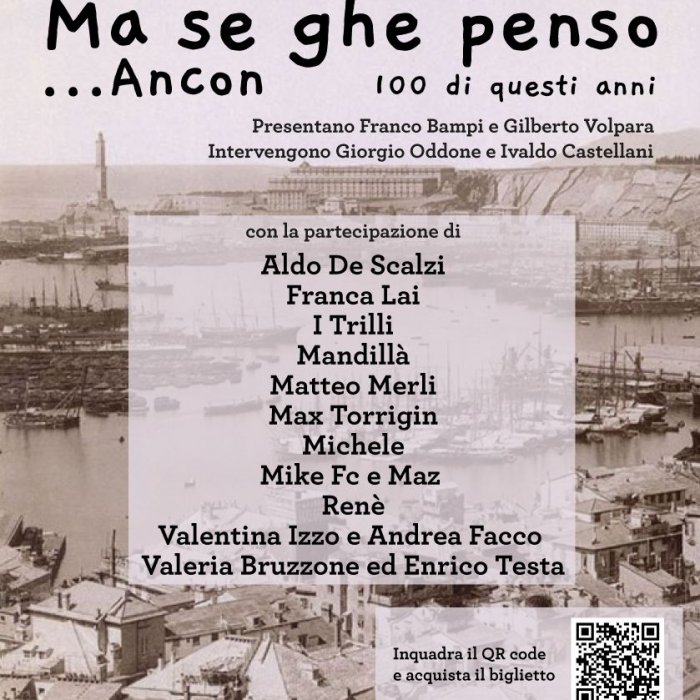 Ma se ghe penso
...Ancon
100 di questi anni

Presentano Franco Bampi e Gilberto Volpara
Intervengono Giorgio Oddone e Ivaldo Castellani

con la partecipazione di
Aldo De Scalzi
Franca Lai
I Trilli
Mandillà
Matteo Merli
Max Torrigin
Michele
Mike Fc e Maz
Renè
Valentina Izzo e Andrea Facco
Valeria Bruzzone ed Enrico Testa

Inquadra il QR code
e acquista il biglietto